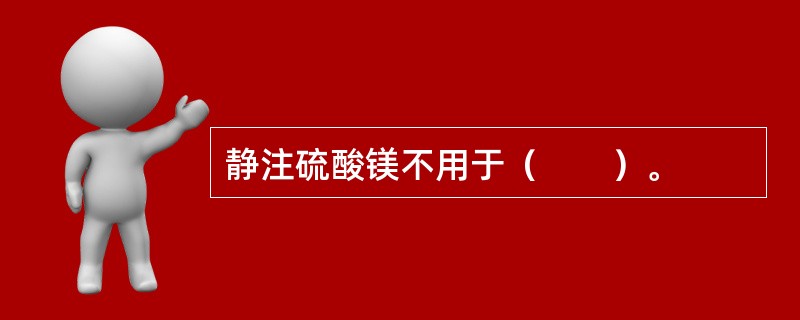 静注硫酸镁不用于（　　）。